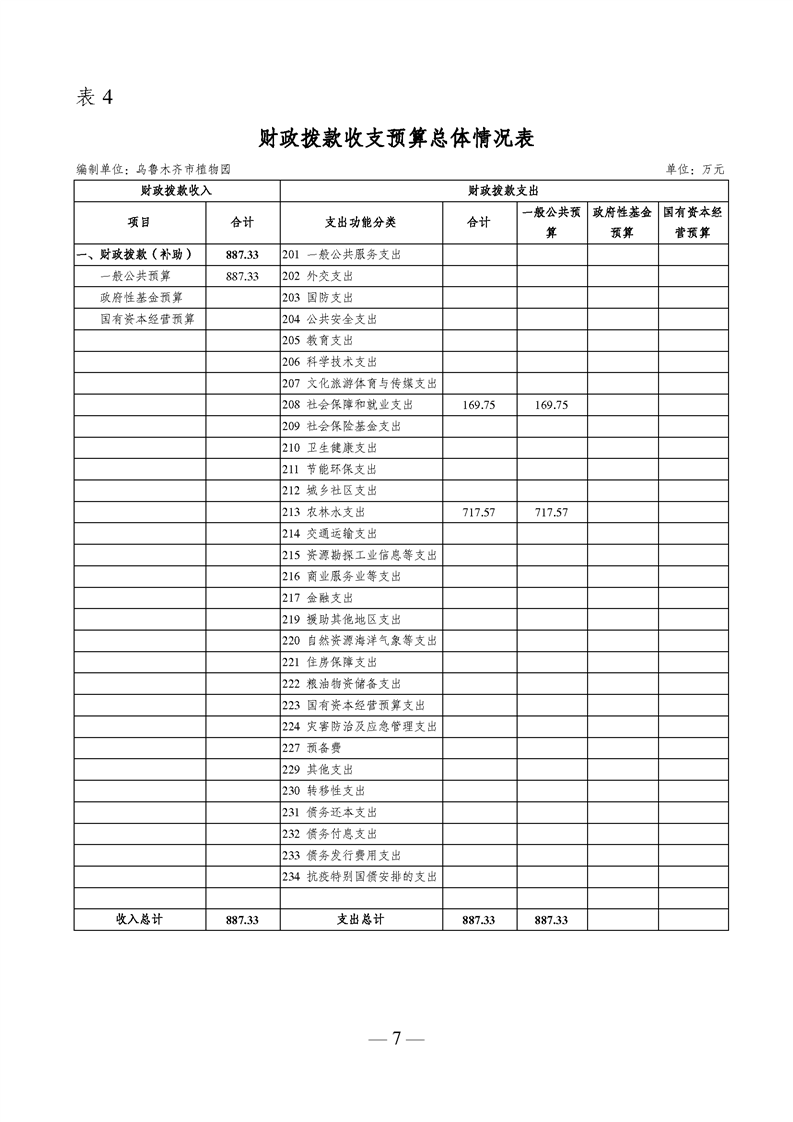 表 4

财政拨款收支预算总体情况表

编制单位：乌鲁木齐市植物园　　单位：万元

| 财政拨款收入 | | 财政拨款支出 | | | | |
|---|---|---|---|---|---|---|
| 项目 | 合计 | 支出功能分类 | 合计 | 一般公共预算 | 政府性基金预算 | 国有资本经营预算 |
| 一、财政拨款（补助） | 887.33 | 201 一般公共服务支出 | | | | |
| 一般公共预算 | 887.33 | 202 外交支出 | | | | |
| 政府性基金预算 | | 203 国防支出 | | | | |
| 国有资本经营预算 | | 204 公共安全支出 | | | | |
| | | 205 教育支出 | | | | |
| | | 206 科学技术支出 | | | | |
| | | 207 文化旅游体育与传媒支出 | | | | |
| | | 208 社会保障和就业支出 | 169.75 | 169.75 | | |
| | | 209 社会保险基金支出 | | | | |
| | | 210 卫生健康支出 | | | | |
| | | 211 节能环保支出 | | | | |
| | | 212 城乡社区支出 | | | | |
| | | 213 农林水支出 | 717.57 | 717.57 | | |
| | | 214 交通运输支出 | | | | |
| | | 215 资源勘探工业信息等支出 | | | | |
| | | 216 商业服务业等支出 | | | | |
| | | 217 金融支出 | | | | |
| | | 219 援助其他地区支出 | | | | |
| | | 220 自然资源海洋气象等支出 | | | | |
| | | 221 住房保障支出 | | | | |
| | | 222 粮油物资储备支出 | | | | |
| | | 223 国有资本经营预算支出 | | | | |
| | | 224 灾害防治及应急管理支出 | | | | |
| | | 227 预备费 | | | | |
| | | 229 其他支出 | | | | |
| | | 230 转移性支出 | | | | |
| | | 231 债务还本支出 | | | | |
| | | 232 债务付息支出 | | | | |
| | | 233 债务发行费用支出 | | | | |
| | | 234 抗疫特别国债安排的支出 | | | | |
| | | | | | | |
| 收入总计 | 887.33 | 支出总计 | 887.33 | 887.33 | | |

— 7 —